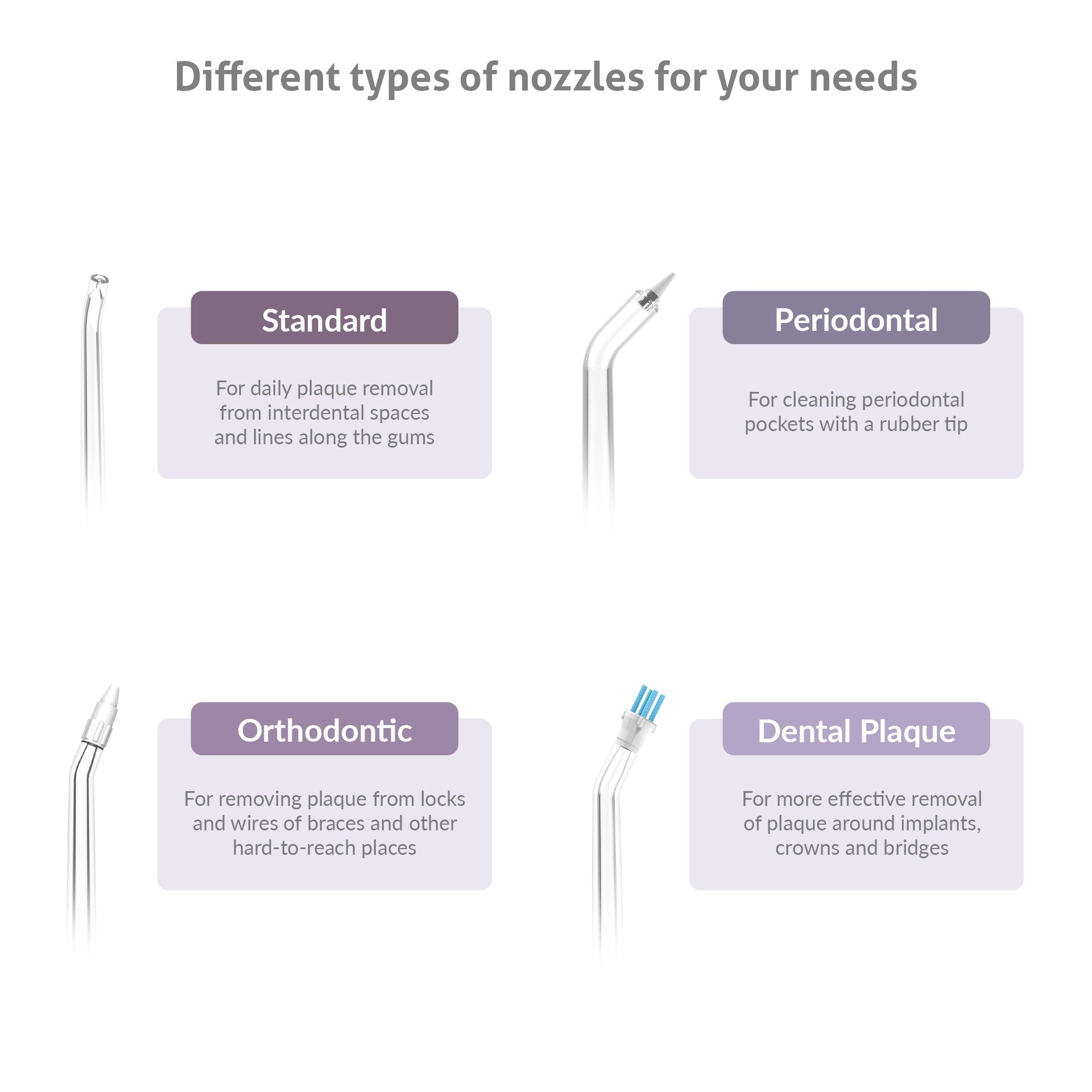 Different types of nozzles for your needs

Standard

For daily plaque removal from interdental spaces and lines along the gums

Periodontal

For cleaning periodontal pockets with a rubber tip

Orthodontic

For removing plaque from locks and wires of braces and other hard-to-reach places

Dental Plaque

For more effective removal of plaque around implants, crowns and bridges